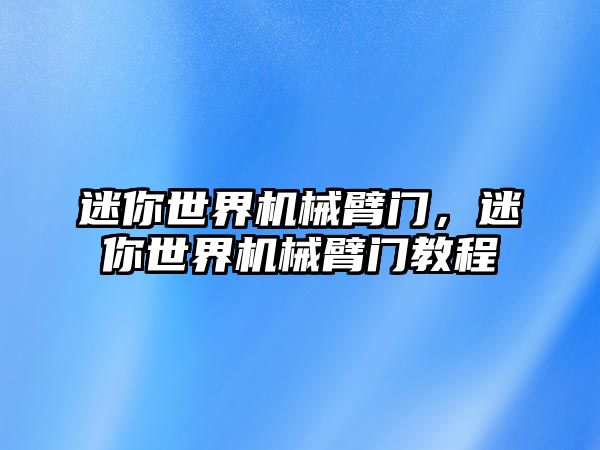 迷你世界机械臂门，迷你世界机械臂门教程